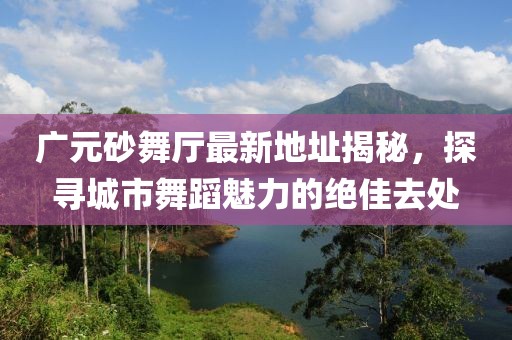 广元砂舞厅最新地址揭秘，探寻城市舞蹈魅力的绝佳去处